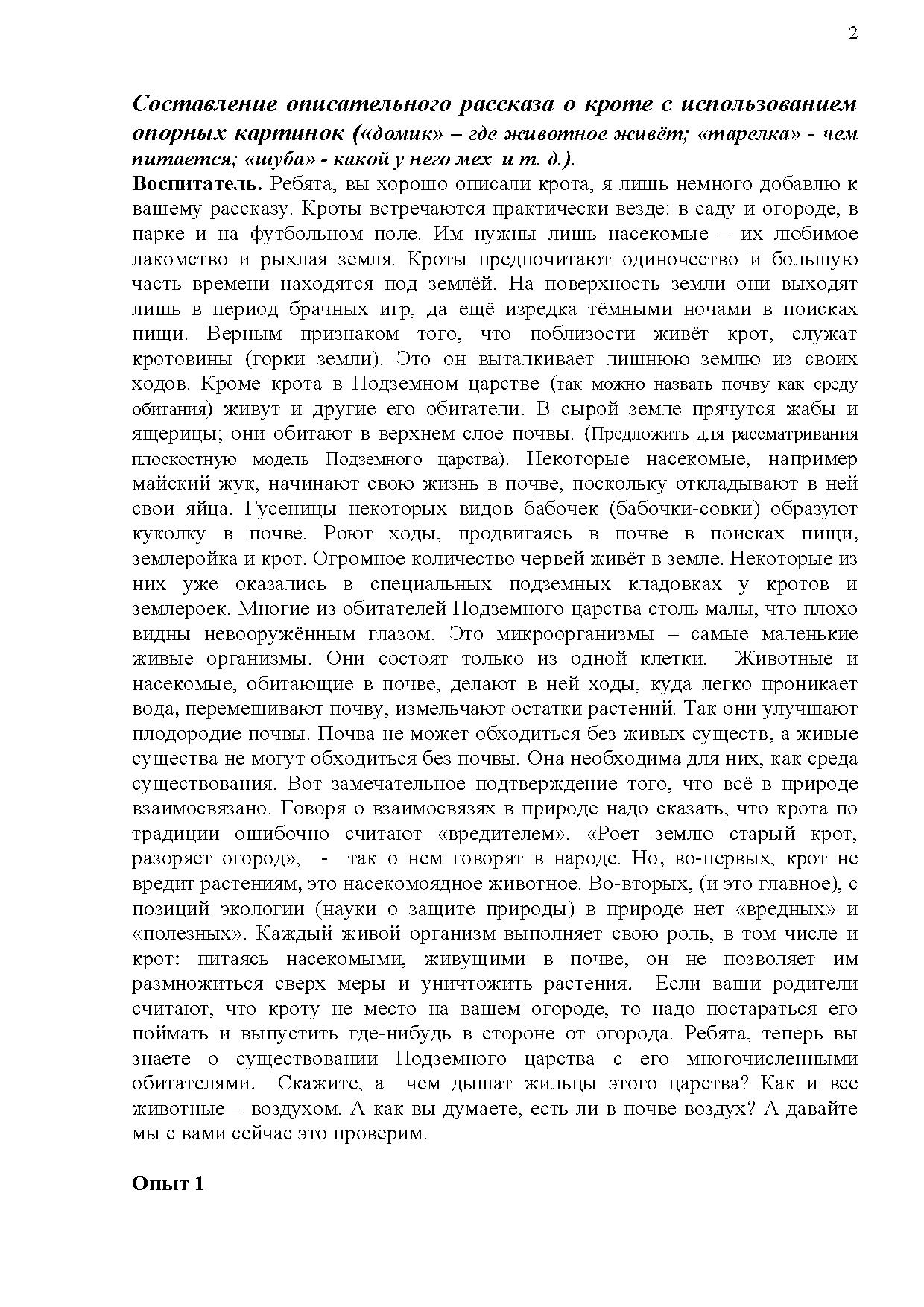 2

Составление описательного рассказа о кроте с использованием опорных картинок («домик» – где животное живёт; «тарелка» - чем питается; «шуба» - какой у него мех и т. д.).

Воспитатель. Ребята, вы хорошо описали крота, я лишь немного добавлю к вашему рассказу. Кроты встречаются практически везде: в саду и огороде, в парке и на футбольном поле. Им нужны лишь насекомые – их любимое лакомство и рыхлая земля. Кроты предпочитают одиночество и большую часть времени находятся под землёй. На поверхность земли они выходят лишь в период брачных игр, да ещё изредка тёмными ночами в поисках пищи. Верным признаком того, что поблизости живёт крот, служат кротовины (горки земли). Это он выталкивает лишнюю землю из своих ходов. Кроме крота в Подземном царстве (так можно назвать почву как среду обитания) живут и другие его обитатели. В сырой земле прячутся жабы и ящерицы; они обитают в верхнем слое почвы. (Предложить для рассматривания плоскостную модель Подземного царства). Некоторые насекомые, например майский жук, начинают свою жизнь в почве, поскольку откладывают в ней свои яйца. Гусеницы некоторых видов бабочек (бабочки-совки) образуют куколку в почве. Роют ходы, продвигаясь в почве в поисках пищи, землеройка и крот. Огромное количество червей живёт в земле. Некоторые из них уже оказались в специальных подземных кладовках у кротов и землероек. Многие из обитателей Подземного царства столь малы, что плохо видны невооружённым глазом. Это микроорганизмы – самые маленькие живые организмы. Они состоят только из одной клетки. Животные и насекомые, обитающие в почве, делают в ней ходы, куда легко проникает вода, перемешивают почву, измельчают остатки растений. Так они улучшают плодородие почвы. Почва не может обходиться без живых существ, а живые существа не могут обходиться без почвы. Она необходима для них, как среда существования. Вот замечательное подтверждение того, что всё в природе взаимосвязано. Говоря о взаимосвязях в природе надо сказать, что крота по традиции ошибочно считают «вредителем». «Роет землю старый крот, разоряет огород», - так о нем говорят в народе. Но, во-первых, крот не вредит растениям, это насекомоядное животное. Во-вторых, (и это главное), с позиций экологии (науки о защите природы) в природе нет «вредных» и «полезных». Каждый живой организм выполняет свою роль, в том числе и крот: питаясь насекомыми, живущими в почве, он не позволяет им размножиться сверх меры и уничтожить растения. Если ваши родители считают, что кроту не место на вашем огороде, то надо постараться его поймать и выпустить где-нибудь в стороне от огорода. Ребята, теперь вы знаете о существовании Подземного царства с его многочисленными обитателями. Скажите, а чем дышат жильцы этого царства? Как и все животные – воздухом. А как вы думаете, есть ли в почве воздух? А давайте мы с вами сейчас это проверим.

Опыт 1